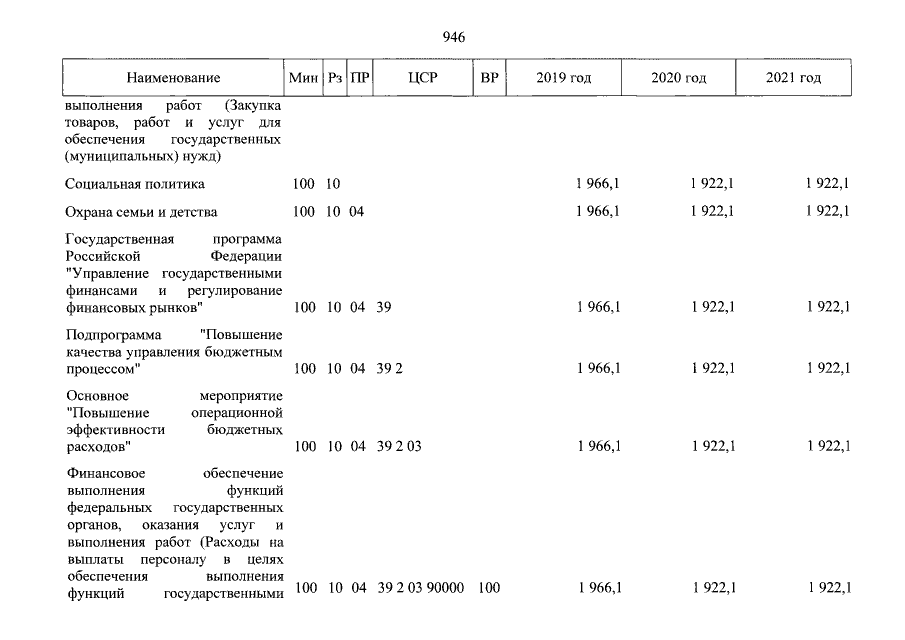 946

| Наименование | Мин | Рз | ПР | ЦСР | ВР | 2019 год | 2020 год | 2021 год |
|---|---|---|---|---|---|---|---|---|
| выполнения работ (Закупка товаров, работ и услуг для обеспечения государственных (муниципальных) нужд) | | | | | | | | |
| Социальная политика | 100 | 10 | | | | 1 966,1 | 1 922,1 | 1 922,1 |
| Охрана семьи и детства | 100 | 10 | 04 | | | 1 966,1 | 1 922,1 | 1 922,1 |
| Государственная программа Российской Федерации "Управление государственными финансами и регулирование финансовых рынков" | 100 | 10 | 04 | 39 | | 1 966,1 | 1 922,1 | 1 922,1 |
| Подпрограмма "Повышение качества управления бюджетным процессом" | 100 | 10 | 04 | 39 2 | | 1 966,1 | 1 922,1 | 1 922,1 |
| Основное мероприятие "Повышение операционной эффективности бюджетных расходов" | 100 | 10 | 04 | 39 2 03 | | 1 966,1 | 1 922,1 | 1 922,1 |
| Финансовое обеспечение выполнения функций федеральных государственных органов, оказания услуг и выполнения работ (Расходы на выплаты персоналу в целях обеспечения выполнения функций государственными | 100 | 10 | 04 | 39 2 03 90000 | 100 | 1 966,1 | 1 922,1 | 1 922,1 |